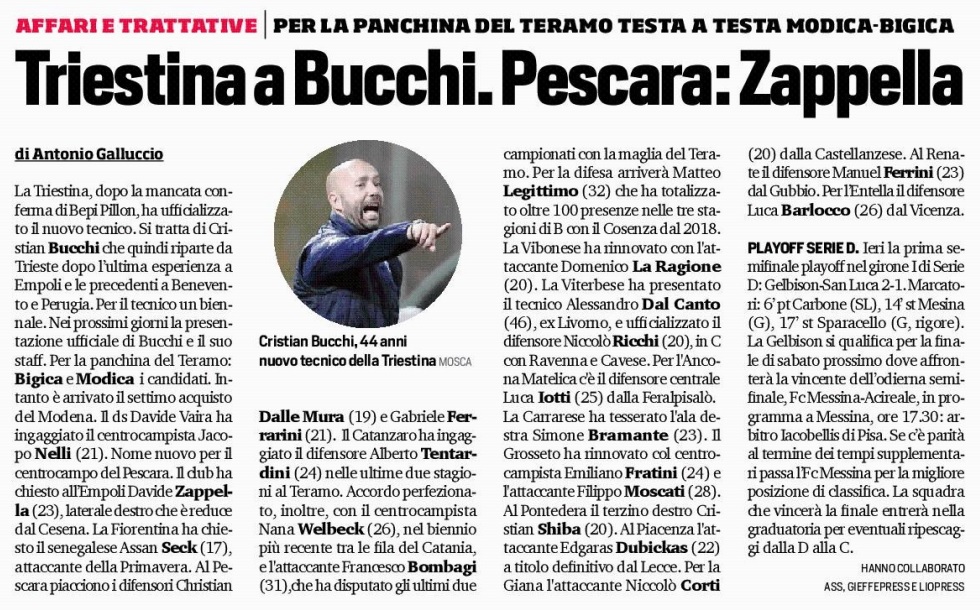 AFFARI E TRATTATIVE | PER LA PANCHINA DEL TERAMO TESTA A TESTA MODICA-BIGICA

Triestina a Bucchi. Pescara: Zappella

di Antonio Galluccio

La Triestina, dopo la mancata conferma di Bepi Pillon, ha ufficializzato il nuovo tecnico. Si tratta di Cristian Bucchi che quindi riparte da Trieste dopo l'ultima esperienza a Empoli e le precedenti a Benevento e Perugia. Per il tecnico un biennale. Nei prossimi giorni la presentazione ufficiale di Bucchi e il suo staff. Per la panchina del Teramo: Bigica e Modica i candidati. Intanto è arrivato il settimo acquisto del Modena. Il ds Davide Vaira ha ingaggiato il centrocampista Jacopo Nelli (21). Nome nuovo per il centrocampo del Pescara. Il club ha chiesto all'Empoli Davide Zappella (23), laterale destro che è reduce dal Cesena. La Fiorentina ha chiesto il senegalese Assan Seck (17), attaccante della Primavera. Al Pescara piacciono i difensori Christian

Cristian Bucchi, 44 anni nuovo tecnico della Triestina MOSCA

Dalle Mura (19) e Gabriele Ferrarini (21). Il Catanzaro ha ingaggiato il difensore Alberto Tentardini (24) nelle ultime due stagioni al Teramo. Accordo perfezionato, inoltre, con il centrocampista Nana Welbeck (26), nel biennio più recente tra le fila del Catania, e l'attaccante Francesco Bombagi (31), che ha disputato gli ultimi due

campionati con la maglia del Teramo. Per la difesa arriverà Matteo Legittimo (32) che ha totalizzato oltre 100 presenze nelle tre stagioni di B con il Cosenza dal 2018. La Vibonese ha rinnovato con l'attaccante Domenico La Ragione (20). La Viterbese ha presentato il tecnico Alessandro Dal Canto (46), ex Livorno, e ufficializzato il difensore Niccolò Ricchi (20), in C con Ravenna e Cavese. Per l'Ancona Matelica c'è il difensore centrale Luca Iotti (25) dalla Feralpisalò. La Carrarese ha tesserato l'ala destra Simone Bramante (23). Il Grosseto ha rinnovato col centrocampista Emiliano Fratini (24) e l'attaccante Filippo Moscati (28). Al Pontedera il terzino destro Cristian Shiba (20). Al Piacenza l'attaccante Edgaras Dubickas (22) a titolo definitivo dal Lecce. Per la Giana l'attaccante Niccolò Corti

(20) dalla Castellanzese. Al Renate il difensore Manuel Ferrini (23) dal Gubbio. Per l'Entella il difensore Luca Barlocco (26) dal Vicenza.

PLAYOFF SERIE D. Ieri la prima semifinale playoff nel girone I di Serie D: Gelbison-San Luca 2-1. Marcatori: 6' pt Carbone (SL), 14' st Mesina (G), 17' st Sparacello (G, rigore). La Gelbison si qualifica per la finale di sabato prossimo dove affronterà la vincente dell'odierna semifinale, Fc Messina-Acireale, in programma a Messina, ore 17.30: arbitro Iacobellis di Pisa. Se c'è parità al termine dei tempi supplementari passa l'Fc Messina per la migliore posizione di classifica. La squadra che vincerà la finale entrerà nella graduatoria per eventuali ripescaggi dalla D alla C.

HANNO COLLABORATO ASS, GIEFFEPRESS E LIOPRESS